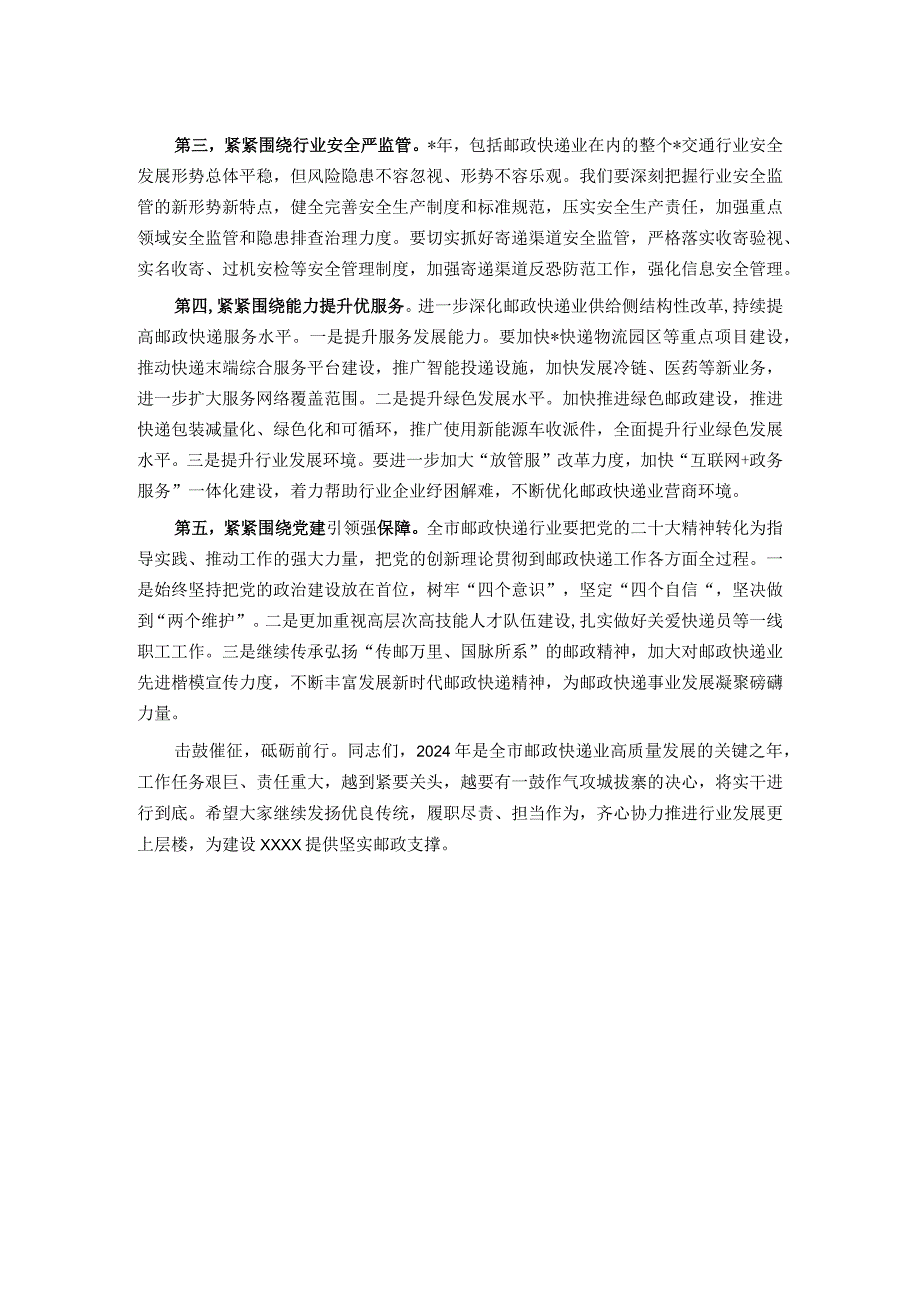 第三，紧紧围绕行业安全严监管。*年，包括邮政快递业在内的整个*交通行业安全发展形势总体平稳，但风险隐患不容忽视、形势不容乐观。我们要深刻把握行业安全监管的新形势新特点，健全完善安全生产制度和标准规范，压实安全生产责任，加强重点领域安全监管和隐患排查治理力度。要切实抓好寄递渠道安全监管，严格落实收寄验视、实名收寄、过机安检等安全管理制度，加强寄递渠道反恐防范工作，强化信息安全管理。

第四，紧紧围绕能力提升优服务。进一步深化邮政快递业供给侧结构性改革，持续提高邮政快递服务水平。一是提升服务发展能力。要加快*快递物流园区等重点项目建设，推动快递末端综合服务平台建设，推广智能投递设施，加快发展冷链、医药等新业务，进一步扩大服务网络覆盖范围。二是提升绿色发展水平。加快推进绿色邮政建设，推进快递包装减量化、绿色化和可循环，推广使用新能源车收派件，全面提升行业绿色发展水平。三是提升行业发展环境。要进一步加大“放管服”改革力度，加快“互联网+政务服务”一体化建设，着力帮助行业企业纾困解难，不断优化邮政快递业营商环境。

第五，紧紧围绕党建引领强保障。全市邮政快递行业要把党的二十大精神转化为指导实践、推动工作的强大力量，把党的创新理论贯彻到邮政快递工作各方面全过程。一是始终坚持把党的政治建设放在首位，树牢“四个意识”，坚定“四个自信“，坚决做到“两个维护”。二是更加重视高层次高技能人才队伍建设，扎实做好关爱快递员等一线职工工作。三是继续传承弘扬“传邮万里、国脉所系”的邮政精神，加大对邮政快递业先进楷模宣传力度，不断丰富发展新时代邮政快递精神，为邮政快递事业发展凝聚磅礴力量。

击鼓催征，砥砺前行。同志们，2024年是全市邮政快递业高质量发展的关键之年，工作任务艰巨、责任重大，越到紧要关头，越要有一鼓作气攻城拔寨的决心，将实干进行到底。希望大家继续发扬优良传统，履职尽责、担当作为，齐心协力推进行业发展更上层楼，为建设XXXX提供坚实邮政支撑。